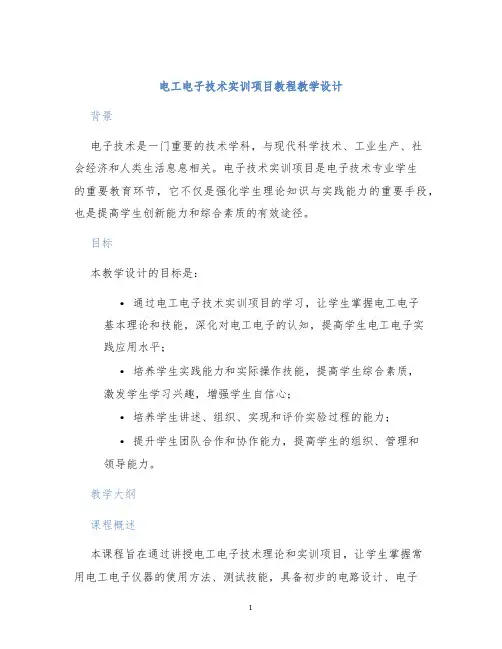 电工电子技术实训项目教程教学设计

背景

电子技术是一门重要的技术学科，与现代科学技术、工业生产、社会经济和人类生活息息相关。电子技术实训项目是电子技术专业学生的重要教育环节，它不仅是强化学生理论知识与实践能力的重要手段，也是提高学生创新能力和综合素质的有效途径。

目标

本教学设计的目标是：

• 通过电工电子技术实训项目的学习，让学生掌握电工电子基本理论和技能，深化对电工电子的认知，提高学生电工电子实践应用水平；

• 培养学生实践能力和实际操作技能，提高学生综合素质，激发学生学习兴趣，增强学生自信心；

• 培养学生讲述、组织、实现和评价实验过程的能力；

• 提升学生团队合作和协作能力，提高学生的组织、管理和领导能力。

教学大纲

课程概述

本课程旨在通过讲授电工电子技术理论和实训项目，让学生掌握常用电工电子仪器的使用方法、测试技能，具备初步的电路设计、电子

1